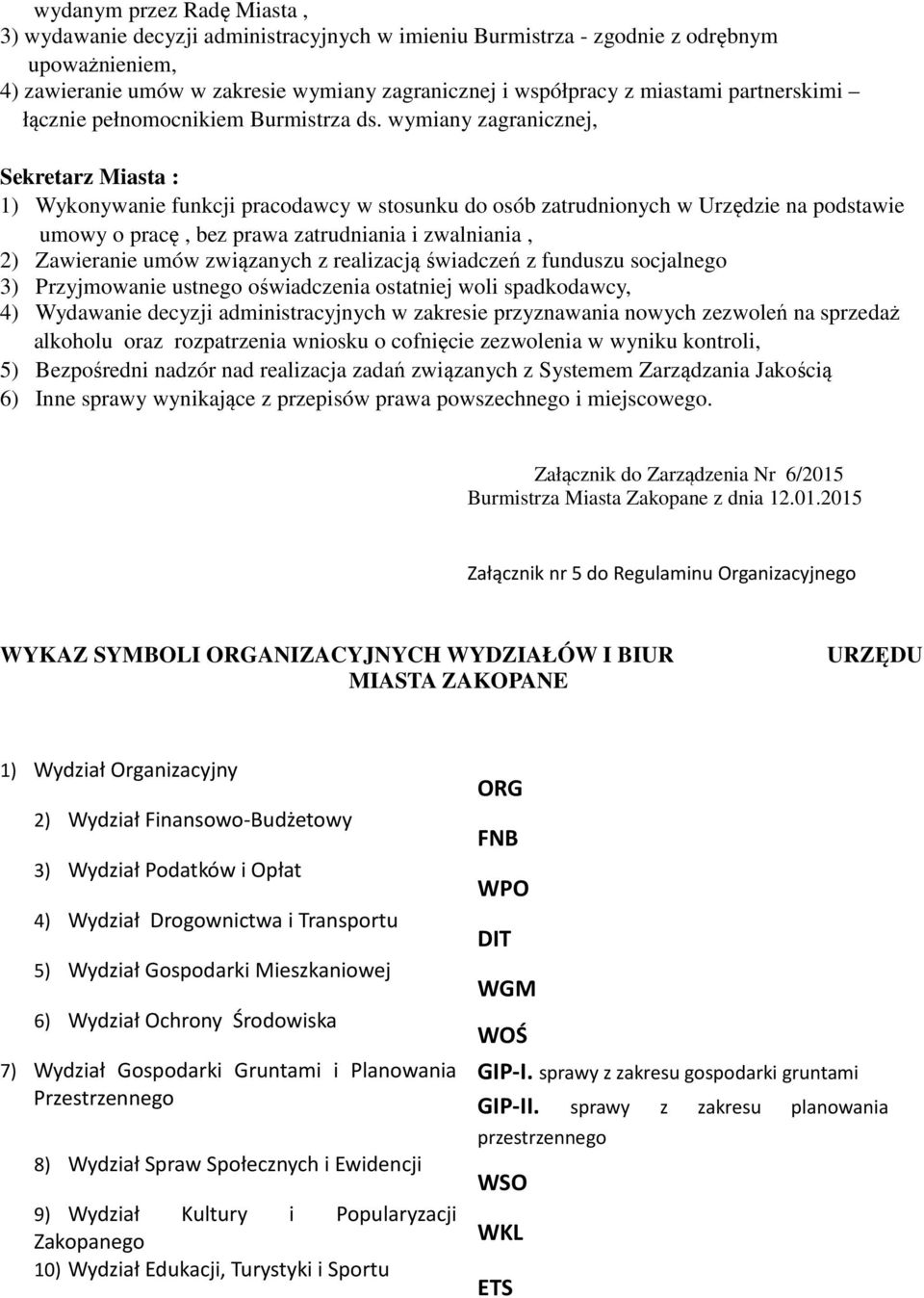 wydanym przez Radę Miasta ,
3) wydawanie decyzji administracyjnych w imieniu Burmistrza - zgodnie z odrębnym upoważnieniem,
4) zawieranie umów w zakresie wymiany zagranicznej i współpracy z miastami partnerskimi łącznie pełnomocnikiem Burmistrza ds. wymiany zagranicznej,

Sekretarz Miasta :
1) Wykonywanie funkcji pracodawcy w stosunku do osób zatrudnionych w Urzędzie na podstawie umowy o pracę , bez prawa zatrudniania i zwalniania ,
2) Zawieranie umów związanych z realizacją świadczeń z funduszu socjalnego
3) Przyjmowanie ustnego oświadczenia ostatniej woli spadkodawcy,
4) Wydawanie decyzji administracyjnych w zakresie przyznawania nowych zezwoleń na sprzedaż alkoholu oraz rozpatrzenia wniosku o cofnięcie zezwolenia w wyniku kontroli,
5) Bezpośredni nadzór nad realizacja zadań związanych z Systemem Zarządzania Jakością
6) Inne sprawy wynikające z przepisów prawa powszechnego i miejscowego.

Załącznik do Zarządzenia Nr 6/2015
Burmistrza Miasta Zakopane z dnia 12.01.2015

Załącznik nr 5 do Regulaminu Organizacyjnego

WYKAZ SYMBOLI ORGANIZACYJNYCH WYDZIAŁÓW I BIUR URZĘDU MIASTA ZAKOPANE

1) Wydział Organizacyjny
2) Wydział Finansowo-Budżetowy
3) Wydział Podatków i Opłat
4) Wydział Drogownictwa i Transportu
5) Wydział Gospodarki Mieszkaniowej
6) Wydział Ochrony Środowiska
7) Wydział Gospodarki Gruntami i Planowania Przestrzennego
8) Wydział Spraw Społecznych i Ewidencji
9) Wydział Kultury i Popularyzacji Zakopanego
10) Wydział Edukacji, Turystyki i Sportu

ORG
FNB
WPO
DIT
WGM
WOŚ
GIP-I. sprawy z zakresu gospodarki gruntami
GIP-II. sprawy z zakresu planowania przestrzennego
WSO
WKL
ETS